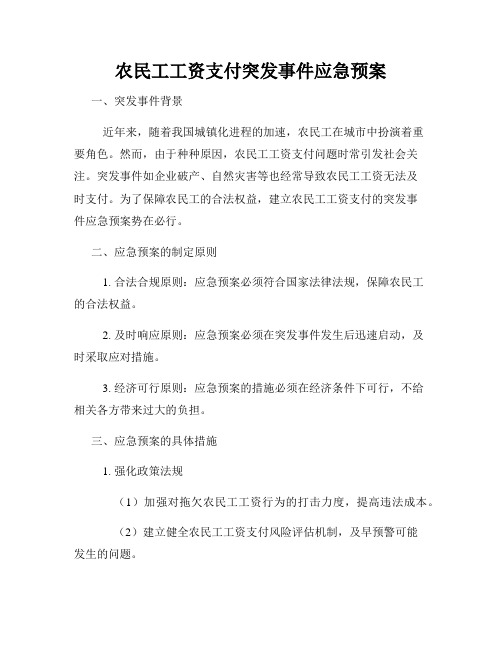 农民工工资支付突发事件应急预案

一、突发事件背景

近年来，随着我国城镇化进程的加速，农民工在城市中扮演着重要角色。然而，由于种种原因，农民工工资支付问题时常引发社会关注。突发事件如企业破产、自然灾害等也经常导致农民工工资无法及时支付。为了保障农民工的合法权益，建立农民工工资支付的突发事件应急预案势在必行。

二、应急预案的制定原则

1. 合法合规原则：应急预案必须符合国家法律法规，保障农民工的合法权益。

2. 及时响应原则：应急预案必须在突发事件发生后迅速启动，及时采取应对措施。

3. 经济可行原则：应急预案的措施必须在经济条件下可行，不给相关各方带来过大的负担。

三、应急预案的具体措施

1. 强化政策法规

（1）加强对拖欠农民工工资行为的打击力度，提高违法成本。

（2）建立健全农民工工资支付风险评估机制，及早预警可能发生的问题。